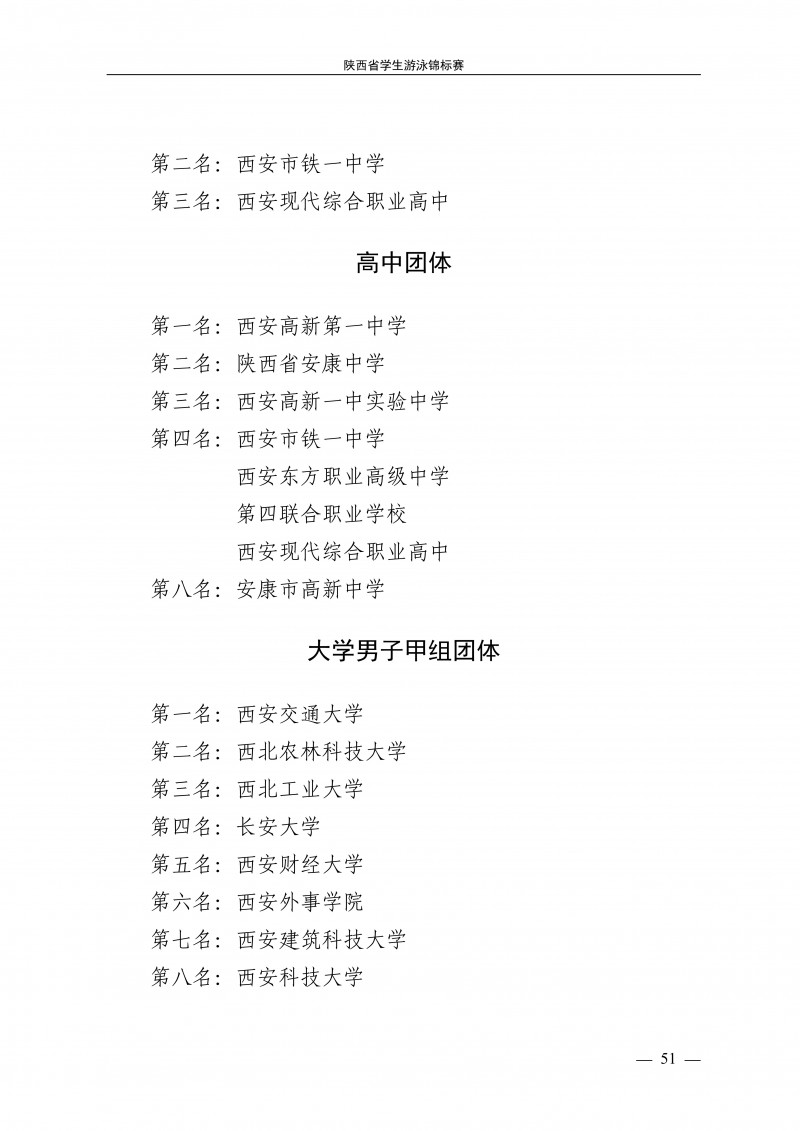 陕西省学生游泳锦标赛

第二名：西安市铁一中学
第三名：西安现代综合职业高中

高中团体

第一名：西安高新第一中学
第二名：陕西省安康中学
第三名：西安高新一中实验中学
第四名：西安市铁一中学
西安东方职业高级中学
第四联合职业学校
西安现代综合职业高中
第八名：安康市高新中学

大学男子甲组团体

第一名：西安交通大学
第二名：西北农林科技大学
第三名：西北工业大学
第四名：长安大学
第五名：西安财经大学
第六名：西安外事学院
第七名：西安建筑科技大学
第八名：西安科技大学

— 51 —